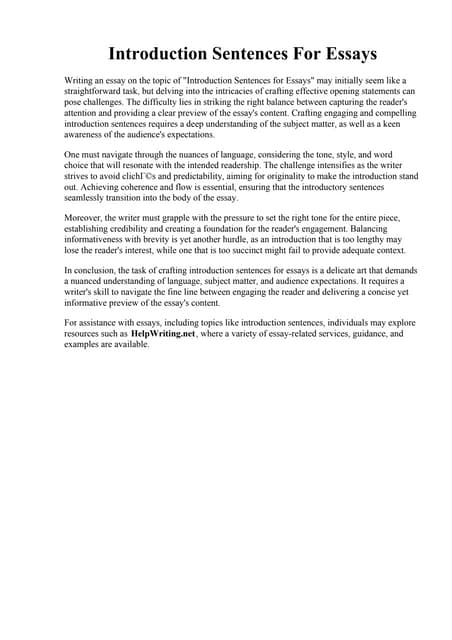 Introduction Sentences For Essays

Writing an essay on the topic of "Introduction Sentences for Essays" may initially seem like a straightforward task, but delving into the intricacies of crafting effective opening statements can pose challenges. The difficulty lies in striking the right balance between capturing the reader's attention and providing a clear preview of the essay's content. Crafting engaging and compelling introduction sentences requires a deep understanding of the subject matter, as well as a keen awareness of the audience's expectations.

One must navigate through the nuances of language, considering the tone, style, and word choice that will resonate with the intended readership. The challenge intensifies as the writer strives to avoid clichГ©s and predictability, aiming for originality to make the introduction stand out. Achieving coherence and flow is essential, ensuring that the introductory sentences seamlessly transition into the body of the essay.

Moreover, the writer must grapple with the pressure to set the right tone for the entire piece, establishing credibility and creating a foundation for the reader's engagement. Balancing informativeness with brevity is yet another hurdle, as an introduction that is too lengthy may lose the reader's interest, while one that is too succinct might fail to provide adequate context.

In conclusion, the task of crafting introduction sentences for essays is a delicate art that demands a nuanced understanding of language, subject matter, and audience expectations. It requires a writer's skill to navigate the fine line between engaging the reader and delivering a concise yet informative preview of the essay's content.

For assistance with essays, including topics like introduction sentences, individuals may explore resources such as HelpWriting.net, where a variety of essay-related services, guidance, and examples are available.